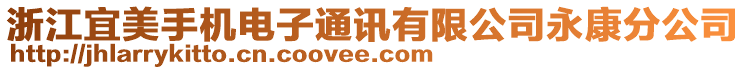 浙江宜美手机电子通讯有限公司永康分公司
http://jhlarrykitto.cn.coovee.com